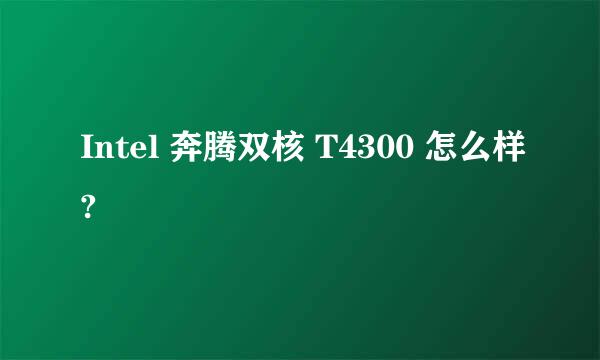 Intel 奔腾双核 T4300 怎么样?